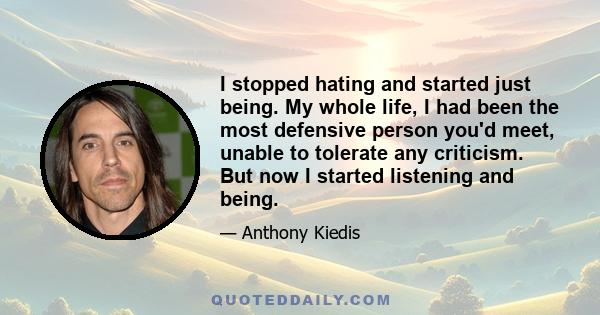 I stopped hating and started just being. My whole life, I had been the most defensive person you'd meet, unable to tolerate any criticism. But now I started listening and being.

— Anthony Kiedis

QUOTEDDAILY.COM